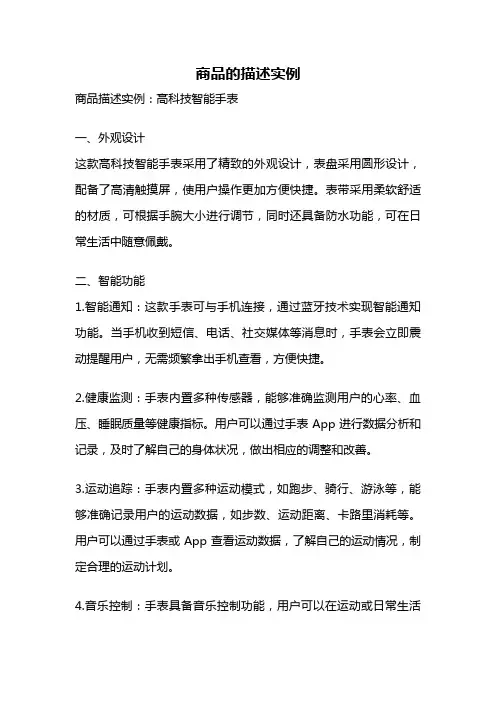 商品的描述实例

商品描述实例：高科技智能手表

一、外观设计

这款高科技智能手表采用了精致的外观设计，表盘采用圆形设计，配备了高清触摸屏，使用户操作更加方便快捷。表带采用柔软舒适的材质，可根据手腕大小进行调节，同时还具备防水功能，可在日常生活中随意佩戴。

二、智能功能

1.智能通知：这款手表可与手机连接，通过蓝牙技术实现智能通知功能。当手机收到短信、电话、社交媒体等消息时，手表会立即震动提醒用户，无需频繁拿出手机查看，方便快捷。

2.健康监测：手表内置多种传感器，能够准确监测用户的心率、血压、睡眠质量等健康指标。用户可以通过手表 App 进行数据分析和记录，及时了解自己的身体状况，做出相应的调整和改善。

3.运动追踪：手表内置多种运动模式，如跑步、骑行、游泳等，能够准确记录用户的运动数据，如步数、运动距离、卡路里消耗等。用户可以通过手表或 App 查看运动数据，了解自己的运动情况，制定合理的运动计划。

4.音乐控制：手表具备音乐控制功能，用户可以在运动或日常生活